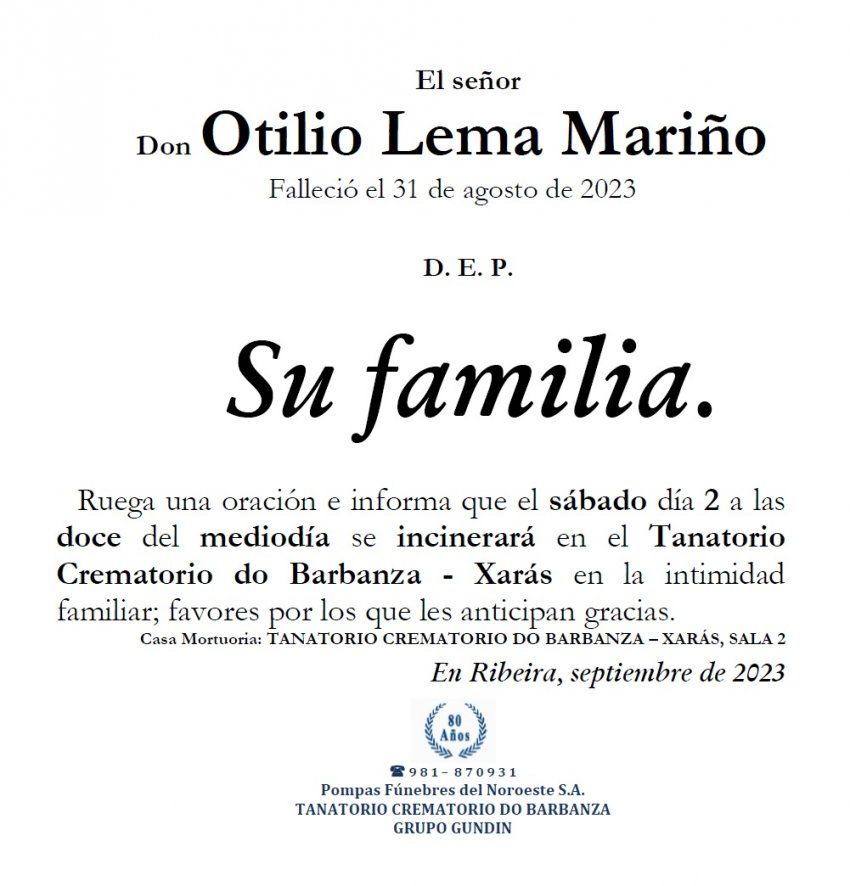 El señor

Don Otilio Lema Mariño

Falleció el 31 de agosto de 2023

D. E. P.

Su familia.

Ruega una oración e informa que el sábado día 2 a las doce del mediodía se incinerará en el Tanatorio Crematorio do Barbanza - Xarás en la intimidad familiar; favores por los que les anticipan gracias.

Casa Mortuoria: TANATORIO CREMATORIO DO BARBANZA – XARÁS, SALA 2

En Ribeira, septiembre de 2023

80 Años

981 - 870931

Pompas Fúnebres del Noroeste S.A.

TANATORIO CREMATORIO DO BARBANZA

GRUPO GUNDIN